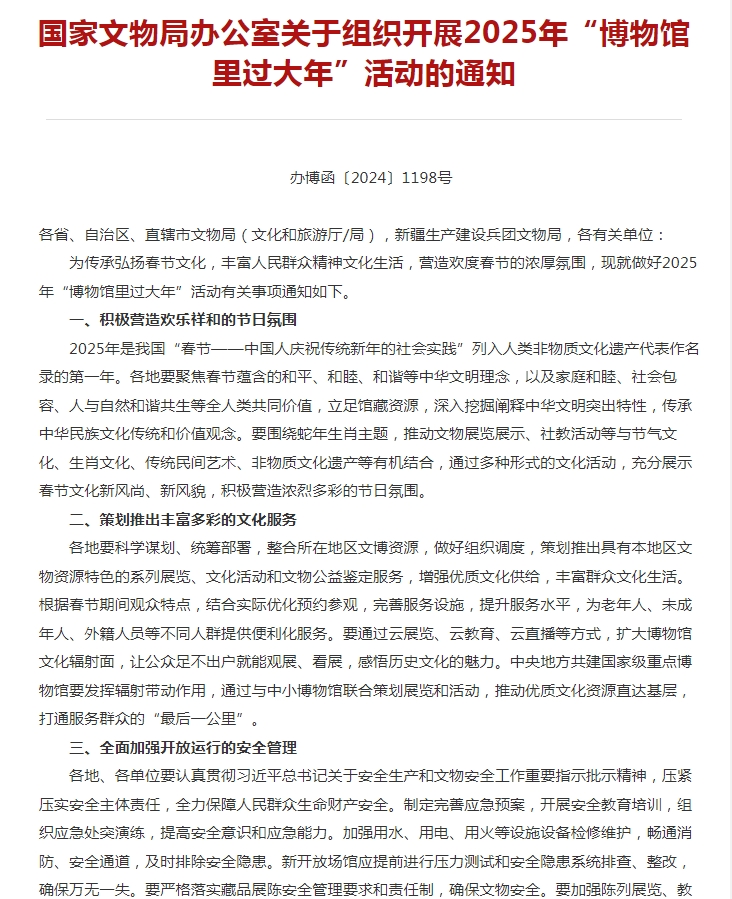 国家文物局办公室关于组织开展2025年“博物馆里过大年”活动的通知

办博函〔2024〕1198号

各省、自治区、直辖市文物局（文化和旅游厅/局），新疆生产建设兵团文物局，各有关单位：

为传承弘扬春节文化，丰富人民群众精神文化生活，营造欢度春节的浓厚氛围，现就做好2025年“博物馆里过大年”活动有关事项通知如下。

一、积极营造欢乐祥和的节日氛围

2025年是我国“春节——中国人庆祝传统新年的社会实践”列入人类非物质文化遗产代表作名录的第一年。各地要聚焦春节蕴含的和平、和睦、和谐等中华文明理念，以及家庭和睦、社会包容、人与自然和谐共生等全人类共同价值，立足馆藏资源，深入挖掘阐释中华文明突出特性，传承中华民族文化传统和价值观念。要围绕蛇年生肖主题，推动文物展览展示、社教活动等与节气文化、生肖文化、传统民间艺术、非物质文化遗产等有机结合，通过多种形式的文化活动，充分展示春节文化新风尚、新风貌，积极营造浓烈多彩的节日氛围。

二、策划推出丰富多彩的文化服务

各地要科学谋划、统筹部署，整合所在地区文博资源，做好组织调度，策划推出具有本地区文物资源特色的系列展览、文化活动和文物公益鉴定服务，增强优质文化供给，丰富群众文化生活。根据春节期间观众特点，结合实际优化预约参观，完善服务设施，提升服务水平，为老年人、未成年人、外籍人员等不同人群提供便利化服务。要通过云展览、云教育、云直播等方式，扩大博物馆文化辐射面，让公众足不出户就能观展、看展，感悟历史文化的魅力。中央地方共建国家级重点博物馆要发挥辐射带动作用，通过与中小博物馆联合策划展览和活动，推动优质文化资源直达基层，打通服务群众的“最后一公里”。

三、全面加强开放运行的安全管理

各地、各单位要认真贯彻习近平总书记关于安全生产和文物安全工作重要指示批示精神，压紧压实安全主体责任，全力保障人民群众生命财产安全。制定完善应急预案，开展安全教育培训，组织应急处突演练，提高安全意识和应急能力。加强用水、用电、用火等设施设备检修维护，畅通消防、安全通道，及时排除安全隐患。新开放场馆应提前进行压力测试和安全隐患系统排查、整改，确保万无一失。要严格落实藏品展陈安全管理要求和责任制，确保文物安全。要加强陈列展览、教